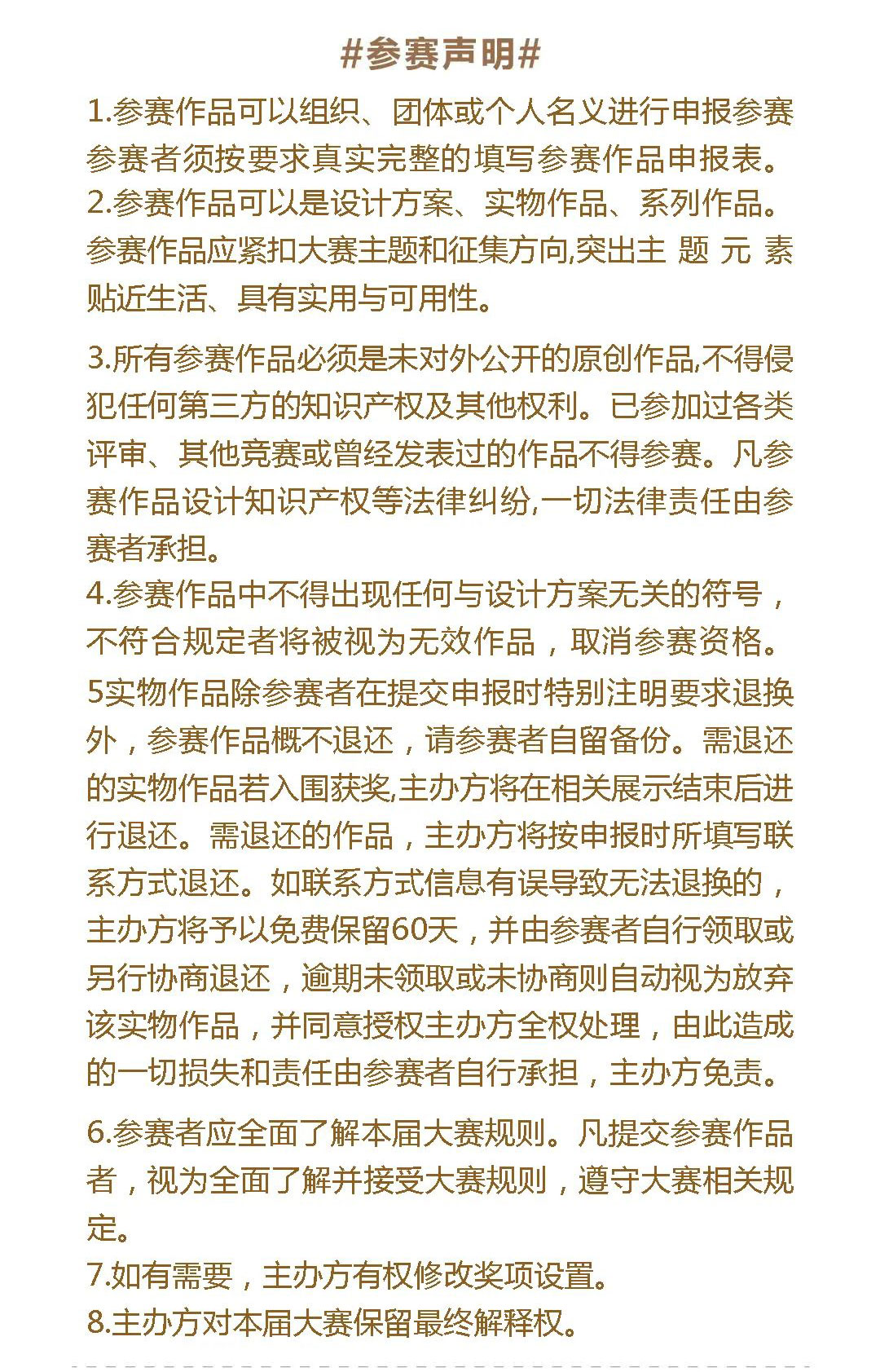 #参赛声明#

1.参赛作品可以组织、团体或个人名义进行申报参赛参赛者须按要求真实完整的填写参赛作品申报表。
2.参赛作品可以是设计方案、实物作品、系列作品。参赛作品应紧扣大赛主题和征集方向,突出主 题 元 素贴近生活、具有实用与可用性。

3.所有参赛作品必须是未对外公开的原创作品,不得侵犯任何第三方的知识产权及其他权利。已参加过各类评审、其他竞赛或曾经发表过的作品不得参赛。凡参赛作品设计知识产权等法律纠纷,一切法律责任由参赛者承担。
4.参赛作品中不得出现任何与设计方案无关的符号，不符合规定者将被视为无效作品，取消参赛资格。
5实物作品除参赛者在提交申报时特别注明要求退换外，参赛作品概不退还，请参赛者自留备份。需退还的实物作品若入围获奖,主办方将在相关展示结束后进行退还。需退还的作品，主办方将按申报时所填写联系方式退还。如联系方式信息有误导致无法退换的，主办方将予以免费保留60天，并由参赛者自行领取或另行协商退还，逾期未领取或未协商则自动视为放弃该实物作品，并同意授权主办方全权处理，由此造成的一切损失和责任由参赛者自行承担，主办方免责。

6.参赛者应全面了解本届大赛规则。凡提交参赛作品者，视为全面了解并接受大赛规则，遵守大赛相关规定。
7.如有需要，主办方有权修改奖项设置。
8.主办方对本届大赛保留最终解释权。